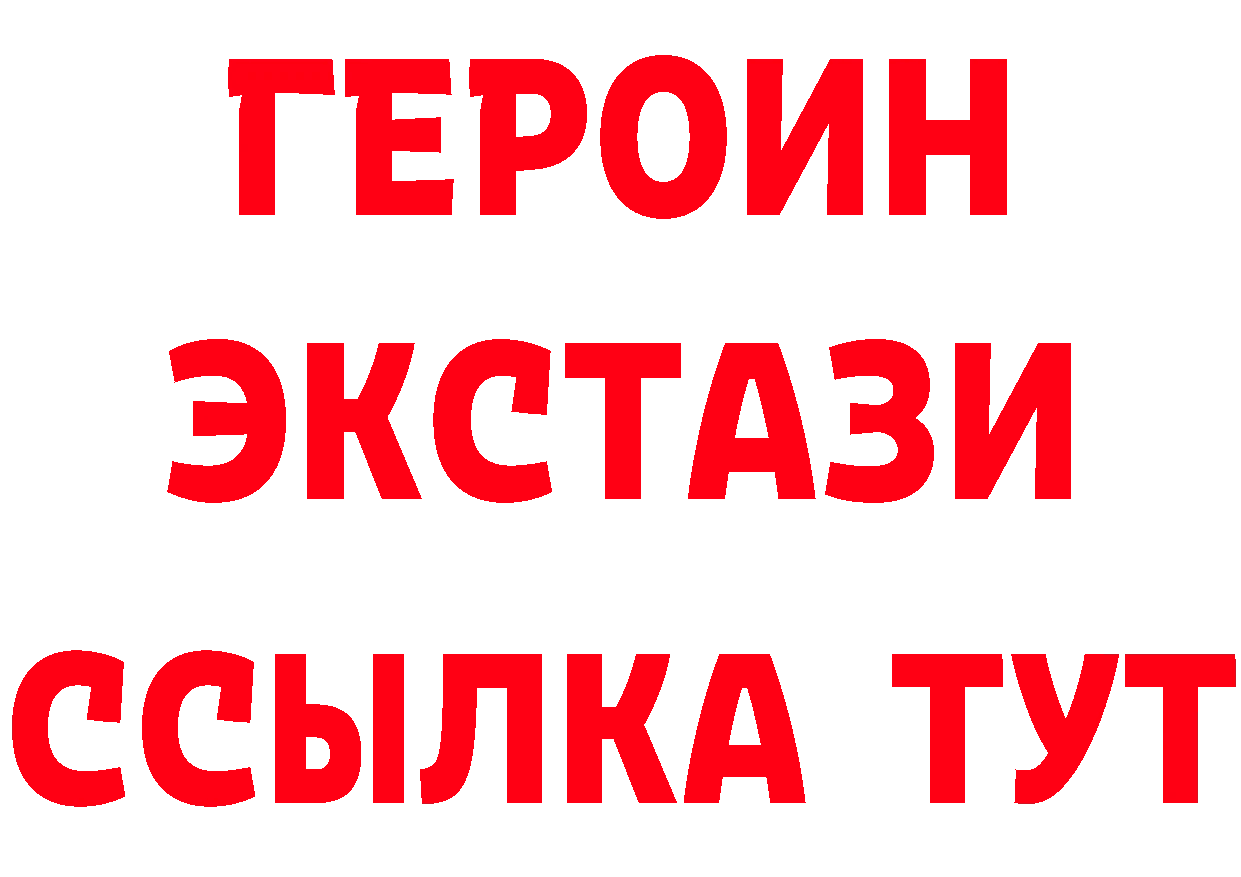 ГЕРОИН
ЭКСТАЗИ
ССЫЛКА ТУТ